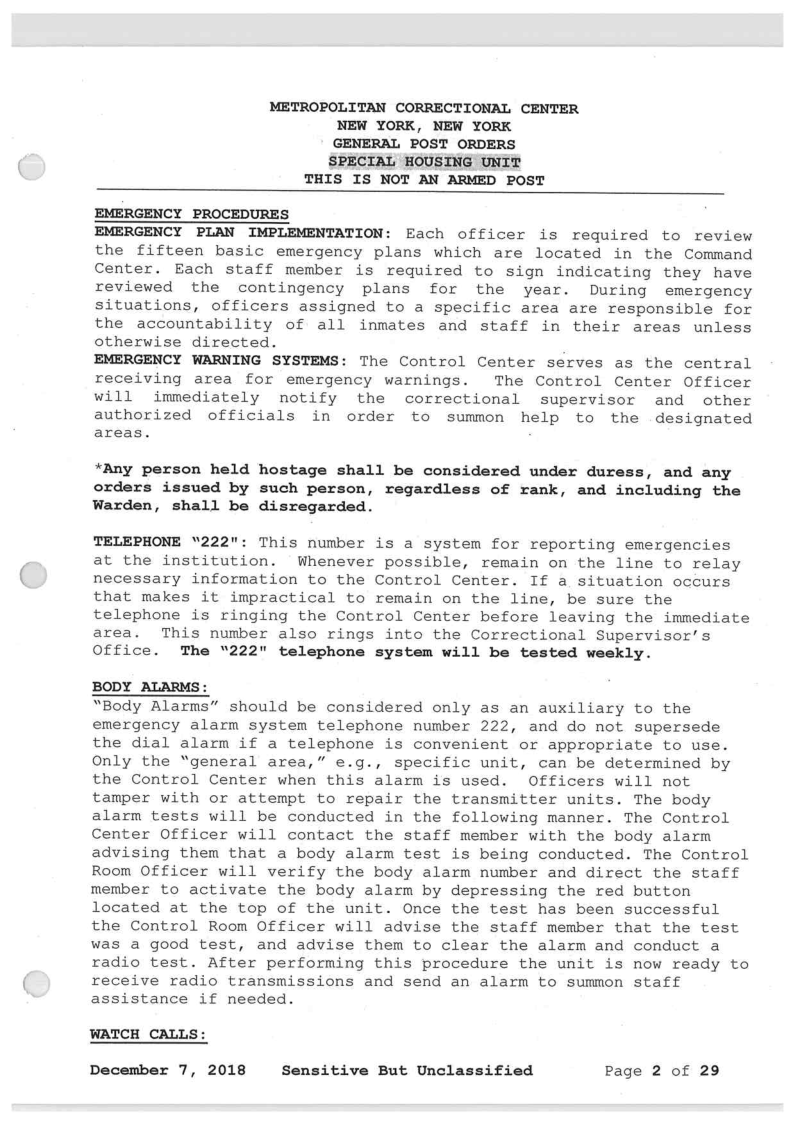 METROPOLITAN CORRECTIONAL CENTER
NEW YORK, NEW YORK
GENERAL POST ORDERS
SPECIAL HOUSING UNIT
THIS IS NOT AN ARMED POST

EMERGENCY PROCEDURES
EMERGENCY PLAN IMPLEMENTATION: Each officer is required to review the fifteen basic emergency plans which are located in the Command Center. Each staff member is required to sign indicating they have reviewed the contingency plans for the year. During emergency situations, officers assigned to a specific area are responsible for the accountability of all inmates and staff in their areas unless otherwise directed.
EMERGENCY WARNING SYSTEMS: The Control Center serves as the central receiving area for emergency warnings. The Control Center Officer will immediately notify the correctional supervisor and other authorized officials in order to summon help to the designated areas.

*Any person held hostage shall be considered under duress, and any orders issued by such person, regardless of rank, and including the Warden, shall be disregarded.

TELEPHONE "222": This number is a system for reporting emergencies at the institution. Whenever possible, remain on the line to relay necessary information to the Control Center. If a situation occurs that makes it impractical to remain on the line, be sure the telephone is ringing the Control Center before leaving the immediate area. This number also rings into the Correctional Supervisor's Office. The "222" telephone system will be tested weekly.

BODY ALARMS:
"Body Alarms" should be considered only as an auxiliary to the emergency alarm system telephone number 222, and do not supersede the dial alarm if a telephone is convenient or appropriate to use. Only the "general area," e.g., specific unit, can be determined by the Control Center when this alarm is used. Officers will not tamper with or attempt to repair the transmitter units. The body alarm tests will be conducted in the following manner. The Control Center Officer will contact the staff member with the body alarm advising them that a body alarm test is being conducted. The Control Room Officer will verify the body alarm number and direct the staff member to activate the body alarm by depressing the red button located at the top of the unit. Once the test has been successful the Control Room Officer will advise the staff member that the test was a good test, and advise them to clear the alarm and conduct a radio test. After performing this procedure the unit is now ready to receive radio transmissions and send an alarm to summon staff assistance if needed.

WATCH CALLS:

December 7, 2018 Sensitive But Unclassified Page 2 of 29